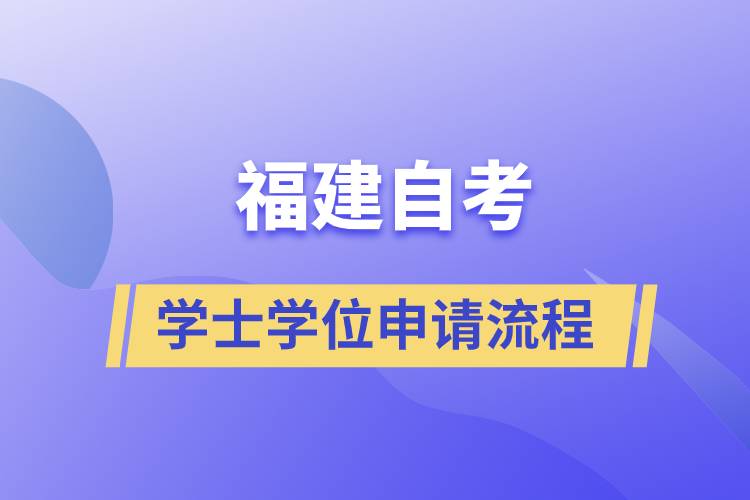 福建自考

学士学位申请流程